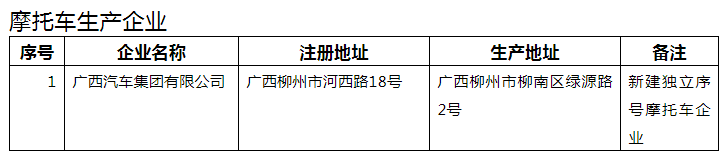 摩托车生产企业

| 序号 | 企业名称 | 注册地址 | 生产地址 | 备注 |
|---|---|---|---|---|
| 1 | 广西汽车集团有限公司 | 广西柳州市河西路18号 | 广西柳州市柳南区绿源路2号 | 新建独立序号摩托车企业 |